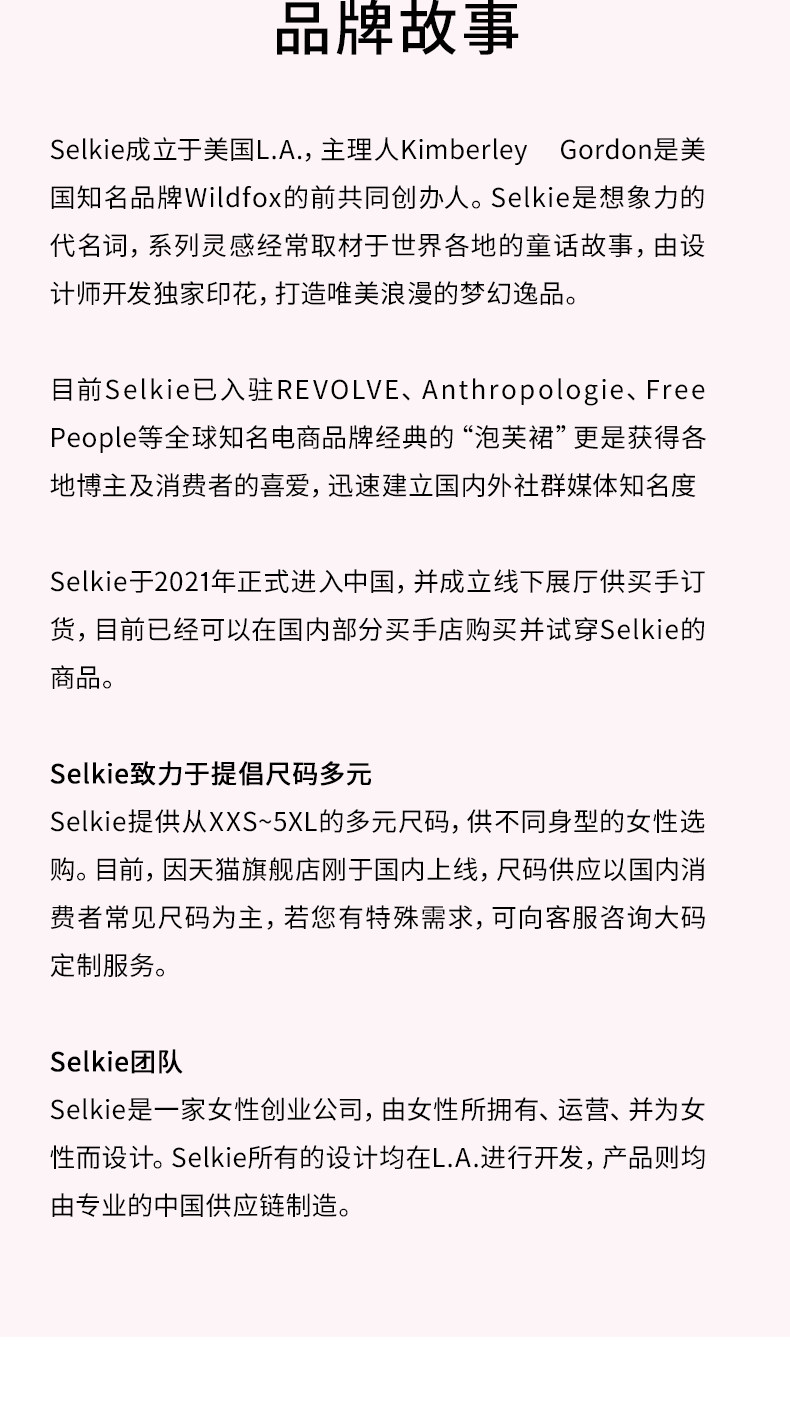 品牌故事

Selkie成立于美国L.A.，主理人Kimberley Gordon是美国知名品牌Wildfox的前共同创办人。Selkie是想象力的代名词，系列灵感经常取材于世界各地的童话故事，由设计师开发独家印花，打造唯美浪漫的梦幻逸品。

目前Selkie已入驻REVOLVE、Anthropologie、Free People等全球知名电商品牌经典的“泡芙裙”更是获得各地博主及消费者的喜爱，迅速建立国内外社群媒体知名度

Selkie于2021年正式进入中国，并成立线下展厅供买手订货，目前已经可以在国内部分买手店购买并试穿Selkie的商品。

Selkie致力于提倡尺码多元
Selkie提供从XXS~5XL的多元尺码，供不同身型的女性选购。目前，因天猫旗舰店刚于国内上线，尺码供应以国内消费者常见尺码为主，若您有特殊需求，可向客服咨询大码定制服务。

Selkie团队
Selkie是一家女性创业公司，由女性所拥有、运营、并为女性而设计。Selkie所有的设计均在L.A.进行开发，产品则均由专业的中国供应链制造。